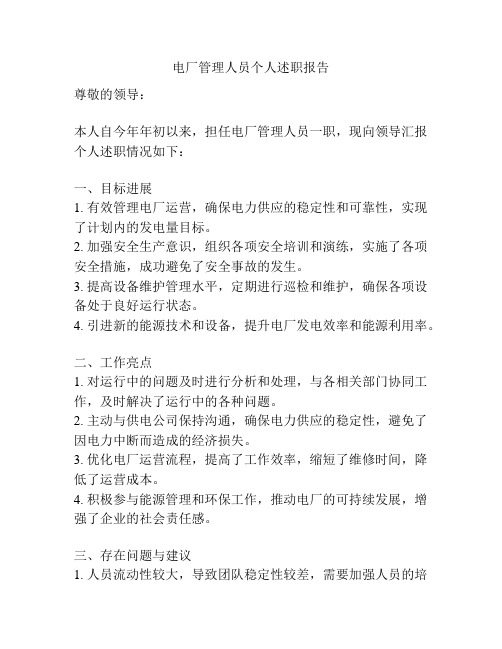 电厂管理人员个人述职报告

尊敬的领导：

本人自今年年初以来，担任电厂管理人员一职，现向领导汇报个人述职情况如下：

一、目标进展
1. 有效管理电厂运营，确保电力供应的稳定性和可靠性，实现了计划内的发电量目标。
2. 加强安全生产意识，组织各项安全培训和演练，实施了各项安全措施，成功避免了安全事故的发生。
3. 提高设备维护管理水平，定期进行巡检和维护，确保各项设备处于良好运行状态。
4. 引进新的能源技术和设备，提升电厂发电效率和能源利用率。

二、工作亮点
1. 对运行中的问题及时进行分析和处理，与各相关部门协同工作，及时解决了运行中的各种问题。
2. 主动与供电公司保持沟通，确保电力供应的稳定性，避免了因电力中断而造成的经济损失。
3. 优化电厂运营流程，提高了工作效率，缩短了维修时间，降低了运营成本。
4. 积极参与能源管理和环保工作，推动电厂的可持续发展，增强了企业的社会责任感。

三、存在问题与建议
1. 人员流动性较大，导致团队稳定性较差，需要加强人员的培